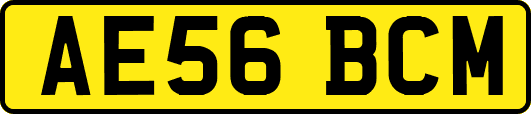 AE56 BCM